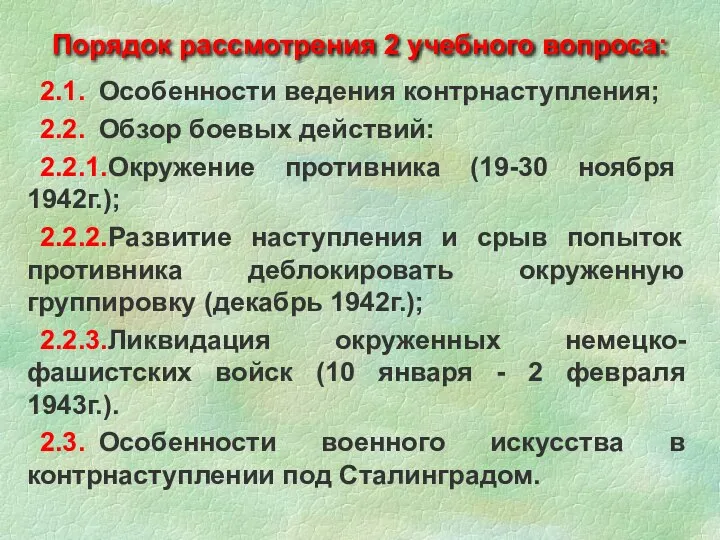 Порядок рассмотрения 2 учебного вопроса:

2.1. Особенности ведения контрнаступления;

2.2. Обзор боевых действий:

2.2.1.Окружение противника (19-30 ноября 1942г.);

2.2.2.Развитие наступления и срыв попыток противника деблокировать окруженную группировку (декабрь 1942г.);

2.2.3.Ликвидация окруженных немецко-фашистских войск (10 января - 2 февраля 1943г.).

2.3. Особенности военного искусства в контрнаступлении под Сталинградом.